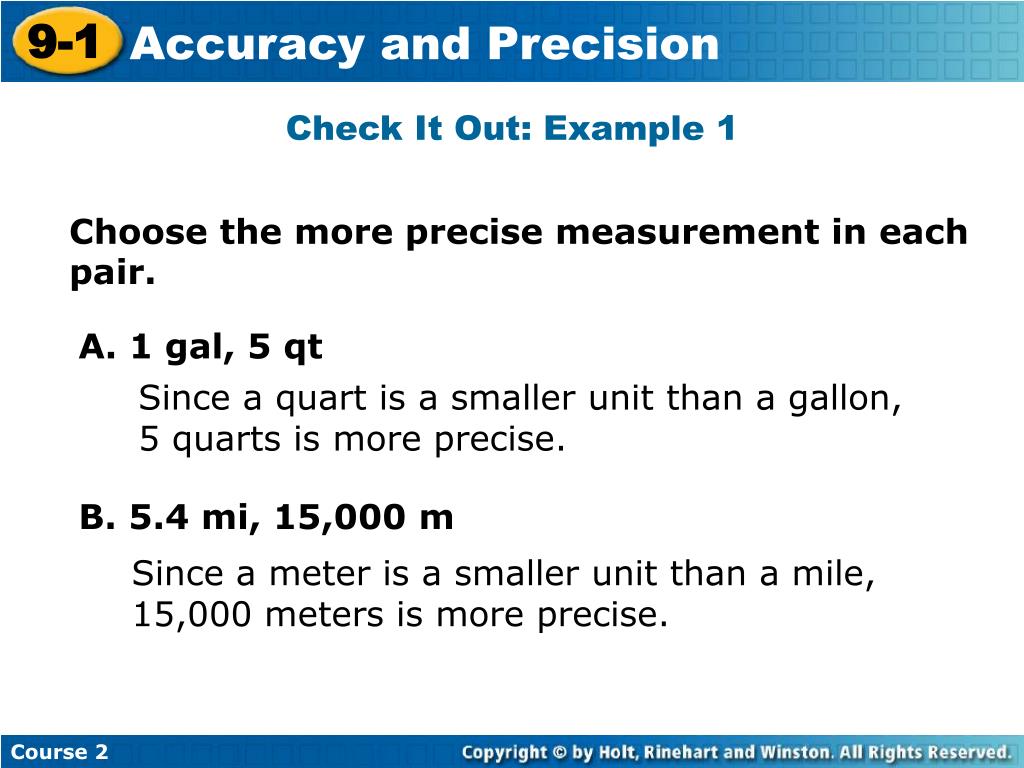 9-1 Accuracy and Precision

Check It Out: Example 1

Choose the more precise measurement in each pair.

A. 1 gal, 5 qt

Since a quart is a smaller unit than a gallon, 5 quarts is more precise.

B. 5.4 mi, 15,000 m

Since a meter is a smaller unit than a mile, 15,000 meters is more precise.

Course 2

Copyright © by Holt, Rinehart and Winston. All Rights Reserved.